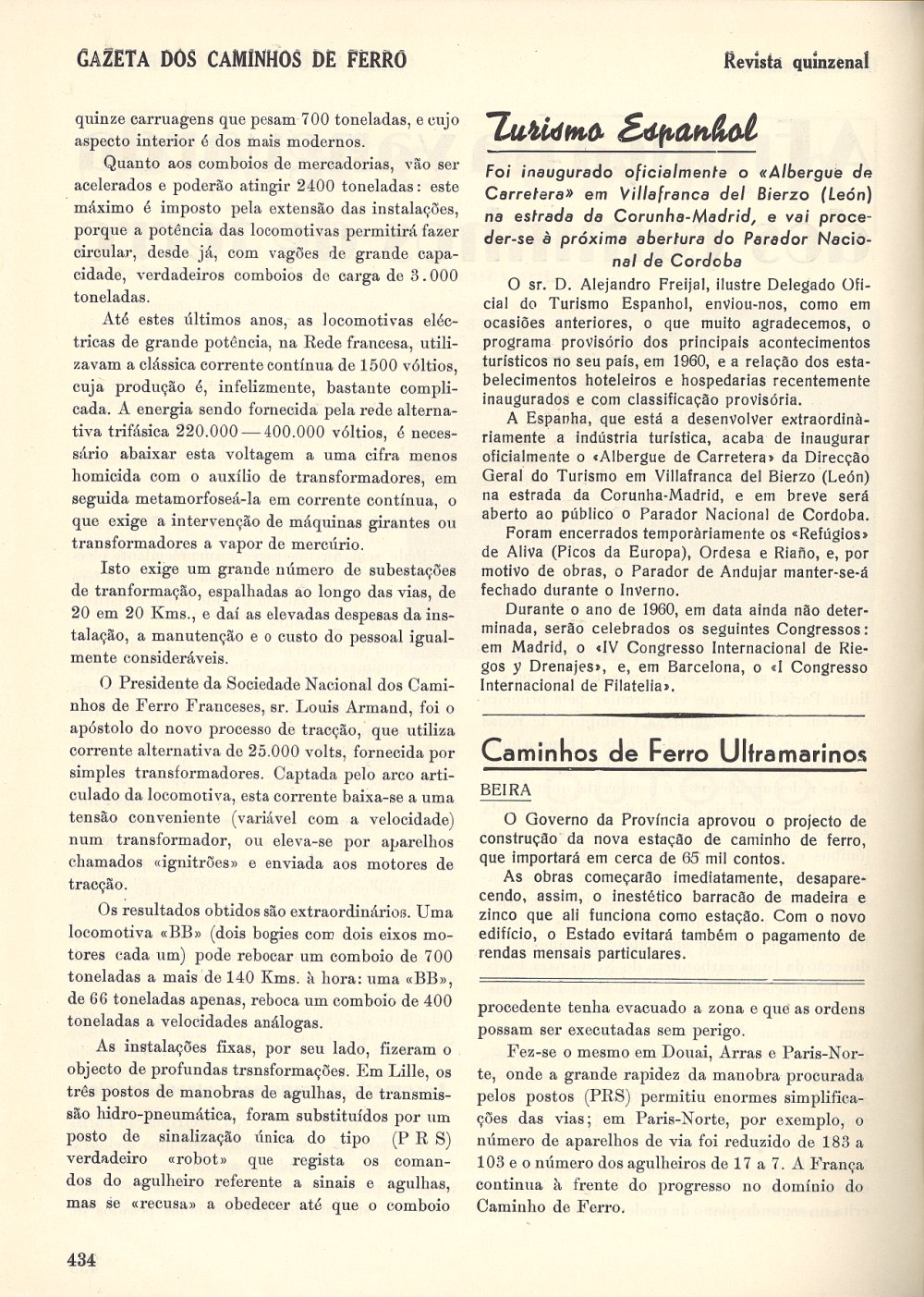 GAZETA DOS CAMINHOS DE FERRO

Revista quinzenal

quinze carruagens que pesam 700 toneladas, e cujo aspecto interior é dos mais modernos.

Quanto aos comboios de mercadorias, vão ser acelerados e poderão atingir 2400 toneladas: este máximo é imposto pela extensão das instalações, porque a potência das locomotivas permitirá fazer circular, desde já, com vagões de grande capacidade, verdadeiros comboios de carga de 3.000 toneladas.

Até estes últimos anos, as locomotivas eléctricas de grande potência, na Rede francesa, utilizavam a clássica corrente contínua de 1500 vóltios, cuja produção é, infelizmente, bastante complicada. A energia sendo fornecida pela rede alternativa trifásica 220.000 — 400.000 vóltios, é necessário abaixar esta voltagem a uma cifra menos homicida com o auxílio de transformadores, em seguida metamorfoseá-la em corrente contínua, o que exige a intervenção de máquinas girantes ou transformadores a vapor de mercúrio.

Isto exige um grande número de subestações de tranformação, espalhadas ao longo das vias, de 20 em 20 Kms., e daí as elevadas despesas da instalação, a manutenção e o custo do pessoal igualmente consideráveis.

O Presidente da Sociedade Nacional dos Caminhos de Ferro Franceses, sr. Louis Armand, foi o apóstolo do novo processo de tracção, que utiliza corrente alternativa de 25.000 volts, fornecida por simples transformadores. Captada pelo arco articulado da locomotiva, esta corrente baixa-se a uma tensão conveniente (variável com a velocidade) num transformador, ou eleva-se por aparelhos chamados «ignitrões» e enviada aos motores de tracção.

Os resultados obtidos são extraordinários. Uma locomotiva «BB» (dois bogies com dois eixos motores cada um) pode rebocar um comboio de 700 toneladas a mais de 140 Kms. à hora: uma «BB», de 66 toneladas apenas, reboca um comboio de 400 toneladas a velocidades análogas.

As instalações fixas, por seu lado, fizeram o objecto de profundas trsnsformações. Em Lille, os três postos de manobras de agulhas, de transmissão hidro-pneumática, foram substituídos por um posto de sinalização única do tipo (P R S) verdadeiro «robot» que regista os comandos do agulheiro referente a sinais e agulhas, mas se «recusa» a obedecer até que o comboio

Turismo Espanhol

Foi inaugurado oficialmente o «Albergue de Carretera» em Villafranca del Bierzo (León) na estrada da Corunha-Madrid, e vai proceder-se à próxima abertura do Parador Nacional de Cordoba

O sr. D. Alejandro Freijal, ilustre Delegado Oficial do Turismo Espanhol, enviou-nos, como em ocasiões anteriores, o que muito agradecemos, o programa provisório dos principais acontecimentos turísticos no seu país, em 1960, e a relação dos estabelecimentos hoteleiros e hospedarias recentemente inaugurados e com classificação provisória.

A Espanha, que está a desenvolver extraordinàriamente a indústria turística, acaba de inaugurar oficialmente o «Albergue de Carretera» da Direcção Geral do Turismo em Villafranca del Bierzo (León) na estrada da Corunha-Madrid, e em breve será aberto ao público o Parador Nacional de Cordoba.

Foram encerrados temporàriamente os «Refúgios» de Aliva (Picos da Europa), Ordesa e Riaño, e, por motivo de obras, o Parador de Andujar manter-se-á fechado durante o Inverno.

Durante o ano de 1960, em data ainda não determinada, serão celebrados os seguintes Congressos: em Madrid, o «IV Congresso Internacional de Riegos y Drenajes», e, em Barcelona, o «I Congresso Internacional de Filatelia».

Caminhos de Ferro Ultramarinos

BEIRA

O Governo da Província aprovou o projecto de construção da nova estação de caminho de ferro, que importará em cerca de 65 mil contos.

As obras começarão imediatamente, desaparecendo, assim, o inestético barracão de madeira e zinco que ali funciona como estação. Com o novo edifício, o Estado evitará também o pagamento de rendas mensais particulares.

procedente tenha evacuado a zona e que as ordens possam ser executadas sem perigo.

Fez-se o mesmo em Douai, Arras e Paris-Norte, onde a grande rapidez da manobra procurada pelos postos (PRS) permitiu enormes simplificações das vias; em Paris-Norte, por exemplo, o número de aparelhos de via foi reduzido de 183 a 103 e o número dos agulheiros de 17 a 7. A França continua à frente do progresso no domínio do Caminho de Ferro.

434